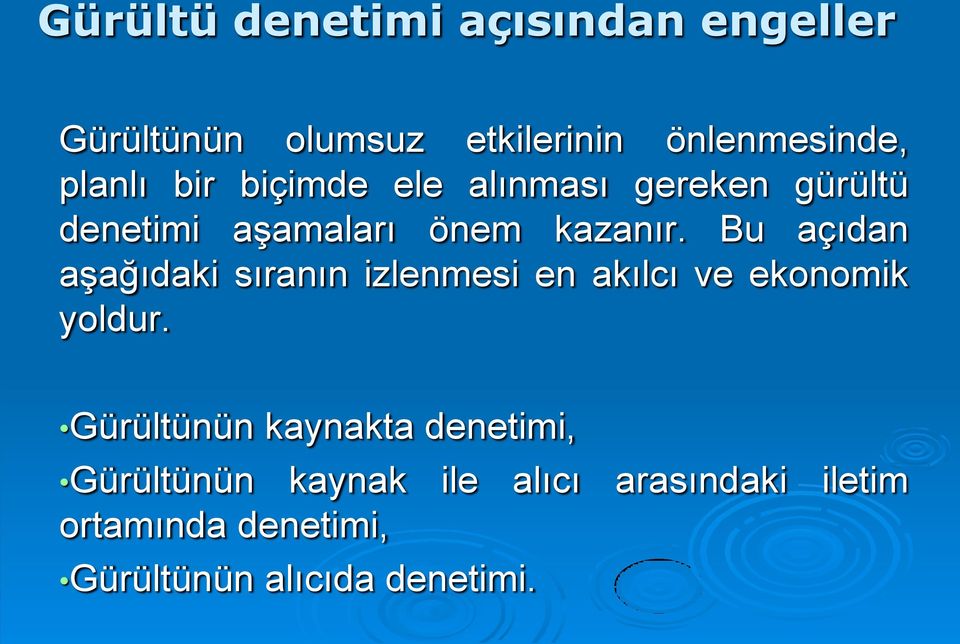 Gürültü denetimi açısından engeller

Gürültünün olumsuz etkilerinin önlenmesinde, planlı bir biçimde ele alınması gereken gürültü denetimi aşamaları önem kazanır. Bu açıdan aşağıdaki sıranın izlenmesi en akılcı ve ekonomik yoldur.

•Gürültünün kaynakta denetimi,
•Gürültünün kaynak ile alıcı arasındaki iletim ortamında denetimi,
•Gürültünün alıcıda denetimi.